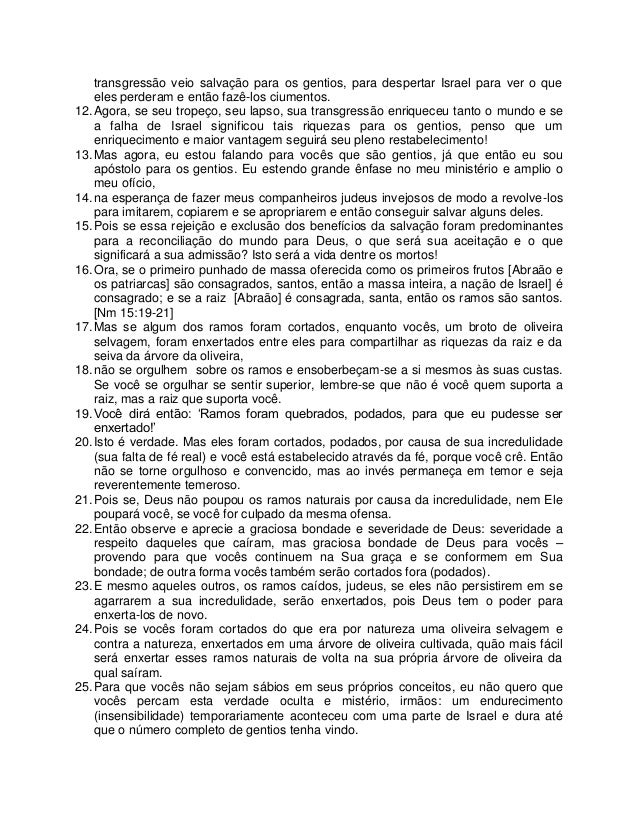 transgressão veio salvação para os gentios, para despertar Israel para ver o que eles perderam e então fazê-los ciumentos.

12. Agora, se seu tropeço, seu lapso, sua transgressão enriqueceu tanto o mundo e se a falha de Israel significou tais riquezas para os gentios, penso que um enriquecimento e maior vantagem seguirá seu pleno restabelecimento!
13. Mas agora, eu estou falando para vocês que são gentios, já que então eu sou apóstolo para os gentios. Eu estendo grande ênfase no meu ministério e amplio o meu ofício,
14. na esperança de fazer meus companheiros judeus invejosos de modo a revolve-los para imitarem, copiarem e se apropriarem e então conseguir salvar alguns deles.
15. Pois se essa rejeição e exclusão dos benefícios da salvação foram predominantes para a reconciliação do mundo para Deus, o que será sua aceitação e o que significará a sua admissão? Isto será a vida dentre os mortos!
16. Ora, se o primeiro punhado de massa oferecida como os primeiros frutos [Abraão e os patriarcas] são consagrados, santos, então a massa inteira, a nação de Israel] é consagrado; e se a raiz [Abraão] é consagrada, santa, então os ramos são santos. [Nm 15:19-21]
17. Mas se algum dos ramos foram cortados, enquanto vocês, um broto de oliveira selvagem, foram enxertados entre eles para compartilhar as riquezas da raiz e da seiva da árvore da oliveira,
18. não se orgulhem sobre os ramos e ensoberbeçam-se a si mesmos às suas custas. Se você se orgulhar se sentir superior, lembre-se que não é você quem suporta a raiz, mas a raiz que suporta você.
19. Você dirá então: 'Ramos foram quebrados, podados, para que eu pudesse ser enxertado!'
20. Isto é verdade. Mas eles foram cortados, podados, por causa de sua incredulidade (sua falta de fé real) e você está estabelecido através da fé, porque você crê. Então não se torne orgulhoso e convencido, mas ao invés permaneça em temor e seja reverentemente temeroso.
21. Pois se, Deus não poupou os ramos naturais por causa da incredulidade, nem Ele poupará você, se você for culpado da mesma ofensa.
22. Então observe e aprecie a graciosa bondade e severidade de Deus: severidade a respeito daqueles que caíram, mas graciosa bondade de Deus para vocês – provendo para que vocês continuem na Sua graça e se conformem em Sua bondade; de outra forma vocês também serão cortados fora (podados).
23. E mesmo aqueles outros, os ramos caídos, judeus, se eles não persistirem em se agarrarem a sua incredulidade, serão enxertados, pois Deus tem o poder para enxerta-los de novo.
24. Pois se vocês foram cortados do que era por natureza uma oliveira selvagem e contra a natureza, enxertados em uma árvore de oliveira cultivada, quão mais fácil será enxertar esses ramos naturais de volta na sua própria árvore de oliveira da qual saíram.
25. Para que vocês não sejam sábios em seus próprios conceitos, eu não quero que vocês percam esta verdade oculta e mistério, irmãos: um endurecimento (insensibilidade) temporariamente aconteceu com uma parte de Israel e dura até que o número completo de gentios tenha vindo.